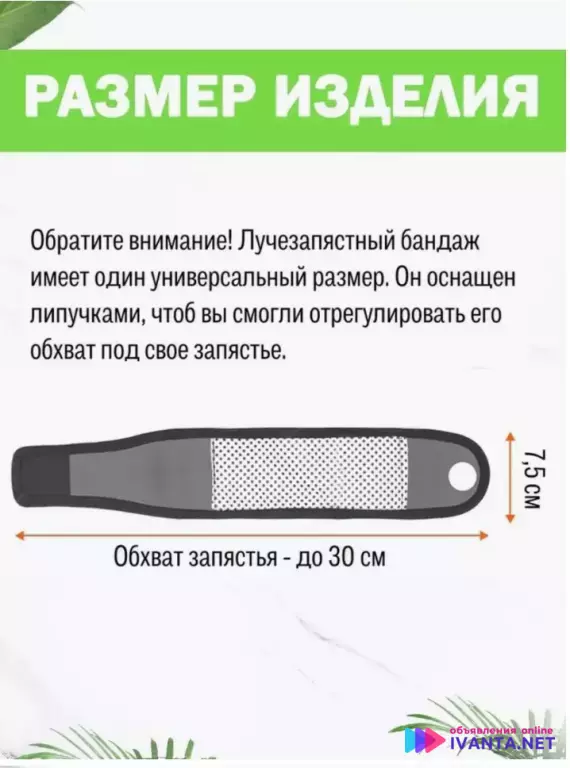 РАЗМЕР ИЗДЕЛИЯ

Обратите внимание! Лучезапястный бандаж имеет один универсальный размер. Он оснащен липучками, чтоб вы смогли отрегулировать его обхват под свое запястье.

7,5 см

Обхват запястья - до 30 см

объявления online
IVANTA.NET